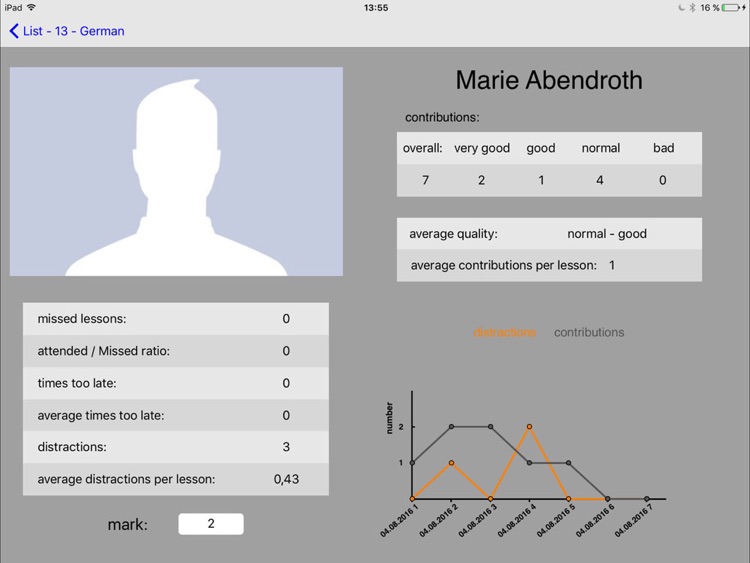 iPad 13:55 16 %

List - 13 - German

Marie Abendroth

contributions:

| overall: | very good | good | normal | bad |
|---|---|---|---|---|
| 7 | 2 | 1 | 4 | 0 |

| average quality: | normal - good |
|---|---|
| average contributions per lesson: | 1 |

| missed lessons: | 0 |
|---|---|
| attended / Missed ratio: | 0 |
| times too late: | 0 |
| average times too late: | 0 |
| distractions: | 3 |
| average distractions per lesson: | 0,43 |

mark: 2

distractions contributions

number
2
1
04.08.2016 1
04.08.2016 2
04.08.2016 3
04.08.2016 4
04.08.2016 5
04.08.2016 6
04.08.2016 7